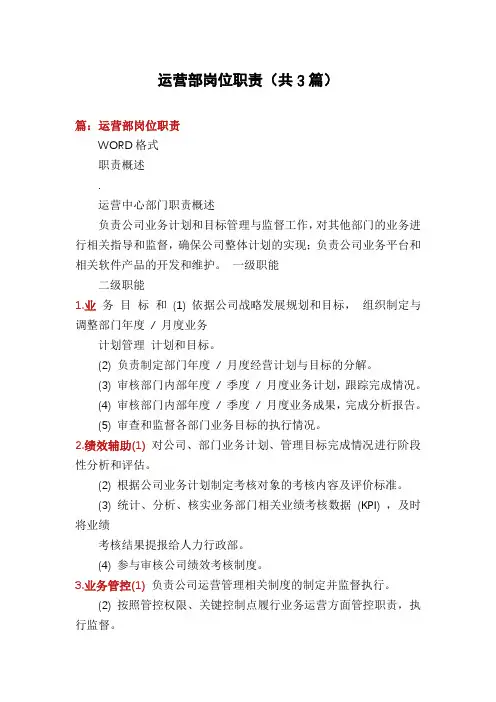 运营部岗位职责（共 3 篇）

篇：运营部岗位职责

WORD 格式

职责概述

.

运营中心部门职责概述

负责公司业务计划和目标管理与监督工作，对其他部门的业务进行相关指导和监督，确保公司整体计划的实现；负责公司业务平台和相关软件产品的开发和维护。 一级职能

二级职能

1.业 务 目 标 和 (1) 依据公司战略发展规划和目标， 组织制定与调整部门年度 / 月度业务

计划管理 计划和目标。

(2) 负责制定部门年度 / 月度经营计划与目标的分解。

(3) 审核部门内部年度 / 季度 / 月度业务计划，跟踪完成情况。

(4) 审核部门内部年度 / 季度 / 月度业务成果，完成分析报告。

(5) 审查和监督各部门业务目标的执行情况。

2.绩效辅助(1) 对公司、部门业务计划、管理目标完成情况进行阶段性分析和评估。

(2) 根据公司业务计划制定考核对象的考核内容及评价标准。

(3) 统计、分析、核实业务部门相关业绩考核数据 (KPI) ，及时将业绩

考核结果提报给人力行政部。

(4) 参与审核公司绩效考核制度。

3.业务管控(1) 负责公司运营管理相关制度的制定并监督执行。

(2) 按照管控权限、关键控制点履行业务运营方面管控职责，执行监督。